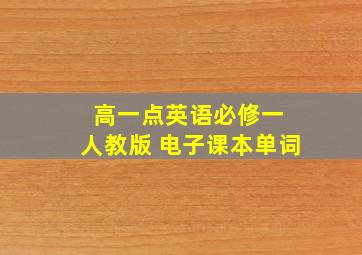 高一点英语必修一
人教版 电子课本单词